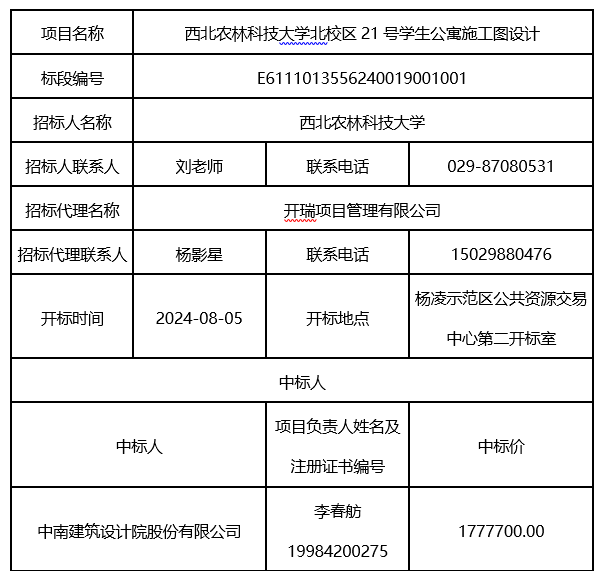 | 项目名称 | 西北农林科技大学北校区 21 号学生公寓施工图设计 | | |
|---|---|---|---|
| 标段编号 | E6111013556240019001001 | | |
| 招标人名称 | 西北农林科技大学 | | |
| 招标人联系人 | 刘老师 | 联系电话 | 029-87080531 |
| 招标代理名称 | 开瑞项目管理有限公司 | | |
| 招标代理联系人 | 杨影星 | 联系电话 | 15029880476 |
| 开标时间 | 2024-08-05 | 开标地点 | 杨凌示范区公共资源交易中心第二开标室 |
| 中标人 | | | |
| 中标人 | | 项目负责人姓名及注册证书编号 | 中标价 |
| 中南建筑设计院股份有限公司 | | 李春舫 19984200275 | 1777700.00 |